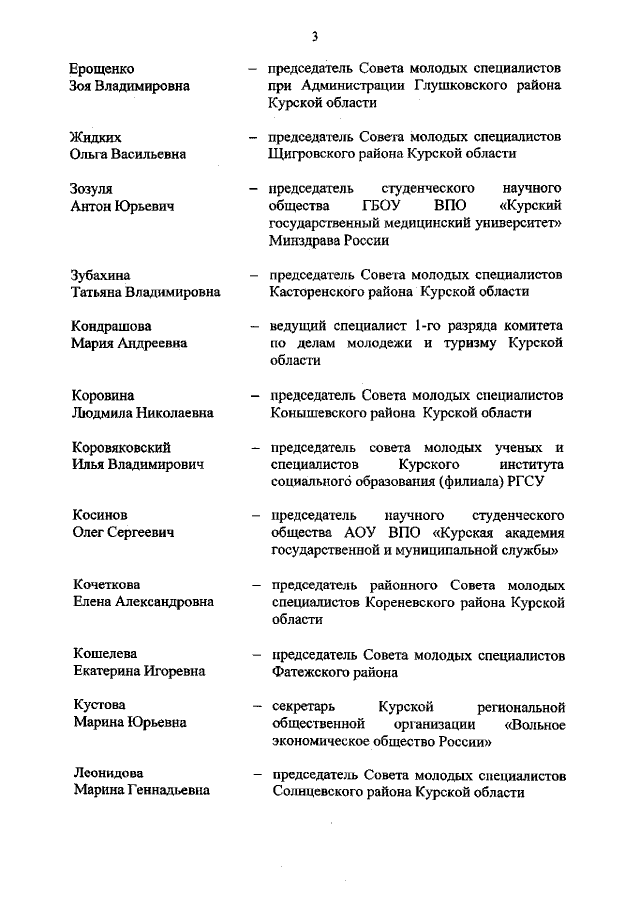 3

Ерощенко Зоя Владимировна – председатель Совета молодых специалистов при Администрации Глушковского района Курской области

Жидких Ольга Васильевна – председатель Совета молодых специалистов Щигровского района Курской области

Зозуля Антон Юрьевич – председатель студенческого научного общества ГБОУ ВПО «Курский государственный медицинский университет» Минздрава России

Зубахина Татьяна Владимировна – председатель Совета молодых специалистов Касторенского района Курской области

Кондрашова Мария Андреевна – ведущий специалист 1-го разряда комитета по делам молодежи и туризму Курской области

Коровина Людмила Николаевна – председатель Совета молодых специалистов Конышевского района Курской области

Коровяковский Илья Владимирович – председатель совета молодых ученых и специалистов Курского института социального образования (филиала) РГСУ

Косинов Олег Сергеевич – председатель научного студенческого общества АОУ ВПО «Курская академия государственной и муниципальной службы»

Кочеткова Елена Александровна – председатель районного Совета молодых специалистов Кореневского района Курской области

Кошелева Екатерина Игоревна – председатель Совета молодых специалистов Фатежского района

Кустова Марина Юрьевна – секретарь Курской региональной общественной организации «Вольное экономическое общество России»

Леонидова Марина Геннадьевна – председатель Совета молодых специалистов Солнцевского района Курской области